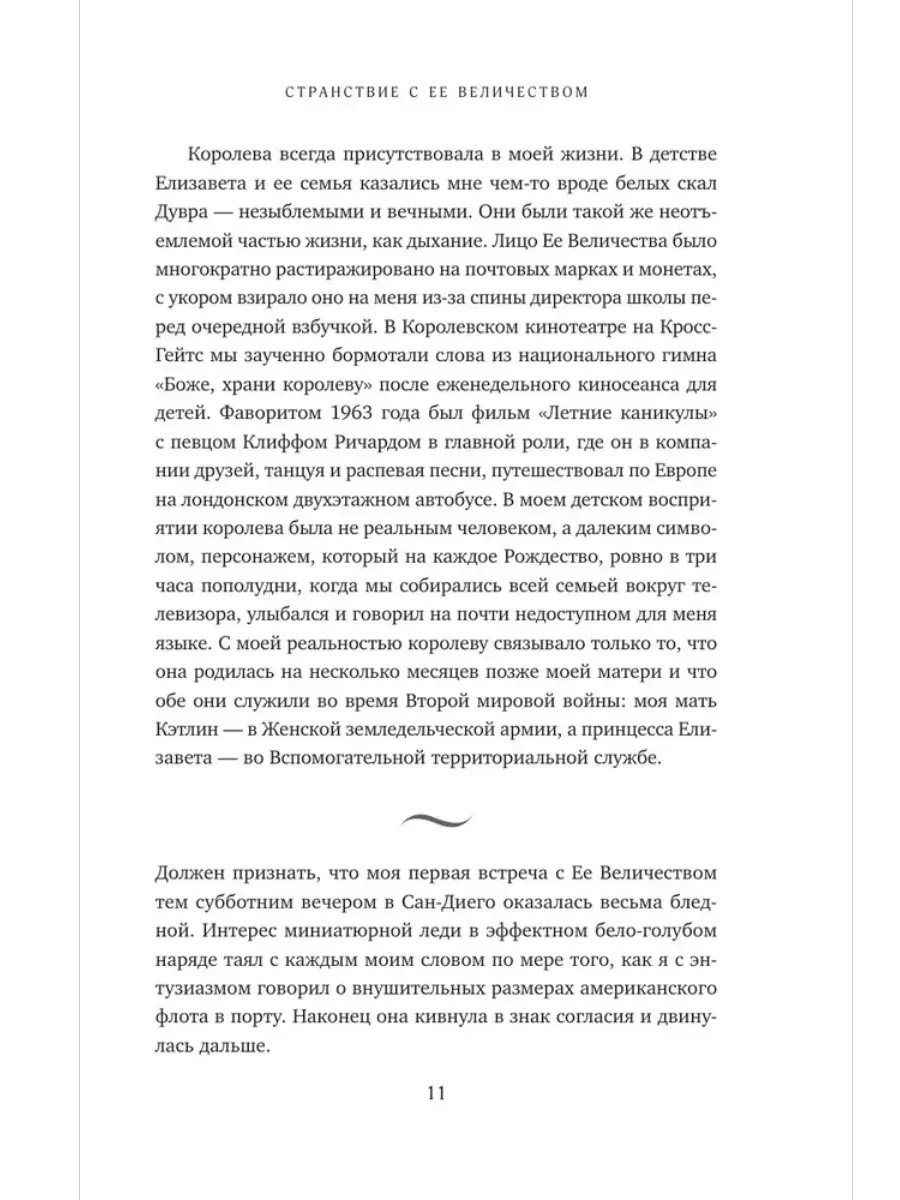 СТРАНСТВИЕ С ЕЕ ВЕЛИЧЕСТВОМ

Королева всегда присутствовала в моей жизни. В детстве Елизавета и ее семья казались мне чем-то вроде белых скал Дувра — незыблемыми и вечными. Они были такой же неотъемлемой частью жизни, как дыхание. Лицо Ее Величества было многократно растиражировано на почтовых марках и монетах, с укором взирало оно на меня из-за спины директора школы перед очередной взбучкой. В Королевском кинотеатре на Кросс-Гейтс мы заученно бормотали слова из национального гимна «Боже, храни королеву» после еженедельного киносеанса для детей. Фаворитом 1963 года был фильм «Летние каникулы» с певцом Клиффом Ричардом в главной роли, где он в компании друзей, танцуя и распевая песни, путешествовал по Европе на лондонском двухэтажном автобусе. В моем детском восприятии королева была не реальным человеком, а далеким символом, персонажем, который на каждое Рождество, ровно в три часа пополудни, когда мы собирались всей семьей вокруг телевизора, улыбался и говорил на почти недоступном для меня языке. С моей реальностью королеву связывало только то, что она родилась на несколько месяцев позже моей матери и что обе они служили во время Второй мировой войны: моя мать Кэтлин — в Женской земледельческой армии, а принцесса Елизавета — во Вспомогательной территориальной службе.

Должен признать, что моя первая встреча с Ее Величеством тем субботним вечером в Сан-Диего оказалась весьма бледной. Интерес миниатюрной леди в эффектном бело-голубом наряде таял с каждым моим словом по мере того, как я с энтузиазмом говорил о внушительных размерах американского флота в порту. Наконец она кивнула в знак согласия и двинулась дальше.

11